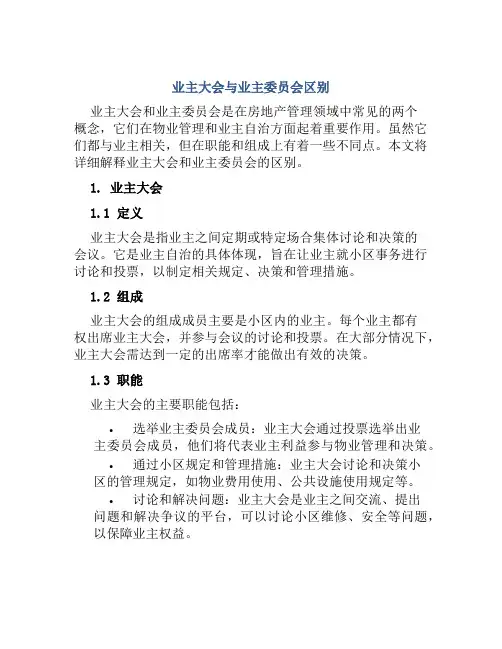 业主大会与业主委员会区别

业主大会和业主委员会是在房地产管理领域中常见的两个概念，它们在物业管理和业主自治方面起着重要作用。虽然它们都与业主相关，但在职能和组成上有着一些不同点。本文将详细解释业主大会和业主委员会的区别。

1. 业主大会

1.1 定义

业主大会是指业主之间定期或特定场合集体讨论和决策的会议。它是业主自治的具体体现，旨在让业主就小区事务进行讨论和投票，以制定相关规定、决策和管理措施。

1.2 组成

业主大会的组成成员主要是小区内的业主。每个业主都有权出席业主大会，并参与会议的讨论和投票。在大部分情况下，业主大会需达到一定的出席率才能做出有效的决策。

1.3 职能

业主大会的主要职能包括：

• 选举业主委员会成员：业主大会通过投票选举出业主委员会成员，他们将代表业主利益参与物业管理和决策。

• 通过小区规定和管理措施：业主大会讨论和决策小区的管理规定，如物业费用使用、公共设施使用规定等。

• 讨论和解决问题：业主大会是业主之间交流、提出问题和解决争议的平台，可以讨论小区维修、安全等问题，以保障业主权益。